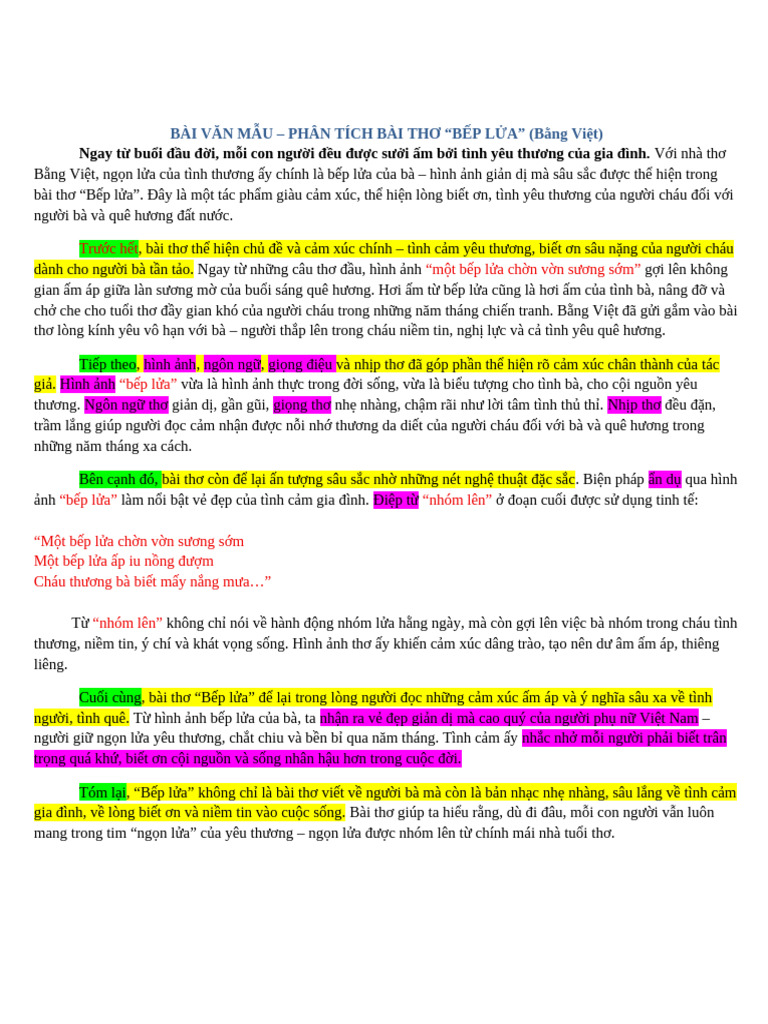 BÀI VĂN MẪU – PHÂN TÍCH BÀI THƠ “BẾP LỬA” (Bằng Việt)

Ngay từ buổi đầu đời, mỗi con người đều được sưởi ấm bởi tình yêu thương của gia đình. Với nhà thơ Bằng Việt, ngọn lửa của tình thương ấy chính là bếp lửa của bà – hình ảnh giản dị mà sâu sắc được thể hiện trong bài thơ “Bếp lửa”. Đây là một tác phẩm giàu cảm xúc, thể hiện lòng biết ơn, tình yêu thương của người cháu đối với người bà và quê hương đất nước.

Trước hết, bài thơ thể hiện chủ đề và cảm xúc chính – tình cảm yêu thương, biết ơn sâu nặng của người cháu dành cho người bà tần tảo. Ngay từ những câu thơ đầu, hình ảnh “một bếp lửa chờn vờn sương sớm” gợi lên không gian ấm áp giữa làn sương mờ của buổi sáng quê hương. Hơi ấm từ bếp lửa cũng là hơi ấm của tình bà, nâng đỡ và chở che cho tuổi thơ đầy gian khó của người cháu trong những năm tháng chiến tranh. Bằng Việt đã gửi gắm vào bài thơ lòng kính yêu vô hạn với bà – người thắp lên trong cháu niềm tin, nghị lực và cả tình yêu quê hương.

Tiếp theo, hình ảnh, ngôn ngữ, giọng điệu và nhịp thơ đã góp phần thể hiện rõ cảm xúc chân thành của tác giả. Hình ảnh “bếp lửa” vừa là hình ảnh thực trong đời sống, vừa là biểu tượng cho tình bà, cho cội nguồn yêu thương. Ngôn ngữ thơ giản dị, gần gũi, giọng thơ nhẹ nhàng, chậm rãi như lời tâm tình thủ thỉ. Nhịp thơ đều đặn, trầm lắng giúp người đọc cảm nhận được nỗi nhớ thương da diết của người cháu đối với bà và quê hương trong những năm tháng xa cách.

Bên cạnh đó, bài thơ còn để lại ấn tượng sâu sắc nhờ những nét nghệ thuật đặc sắc. Biện pháp ẩn dụ qua hình ảnh “bếp lửa” làm nổi bật vẻ đẹp của tình cảm gia đình. Điệp từ “nhóm lên” ở đoạn cuối được sử dụng tinh tế:

“Một bếp lửa chờn vờn sương sớm
Một bếp lửa ấp iu nồng đượm
Cháu thương bà biết mấy nắng mưa…”

Từ “nhóm lên” không chỉ nói về hành động nhóm lửa hằng ngày, mà còn gợi lên việc bà nhóm trong cháu tình thương, niềm tin, ý chí và khát vọng sống. Hình ảnh thơ ấy khiến cảm xúc dâng trào, tạo nên dư âm ấm áp, thiêng liêng.

Cuối cùng, bài thơ “Bếp lửa” để lại trong lòng người đọc những cảm xúc ấm áp và ý nghĩa sâu xa về tình người, tình quê. Từ hình ảnh bếp lửa của bà, ta nhận ra vẻ đẹp giản dị mà cao quý của người phụ nữ Việt Nam – người giữ ngọn lửa yêu thương, chắt chiu và bền bỉ qua năm tháng. Tình cảm ấy nhắc nhở mỗi người phải biết trân trọng quá khứ, biết ơn cội nguồn và sống nhân hậu hơn trong cuộc đời.

Tóm lại, “Bếp lửa” không chỉ là bài thơ viết về người bà mà còn là bản nhạc nhẹ nhàng, sâu lắng về tình cảm gia đình, về lòng biết ơn và niềm tin vào cuộc sống. Bài thơ giúp ta hiểu rằng, dù đi đâu, mỗi con người vẫn luôn mang trong tim “ngọn lửa” của yêu thương – ngọn lửa được nhóm lên từ chính mái nhà tuổi thơ.